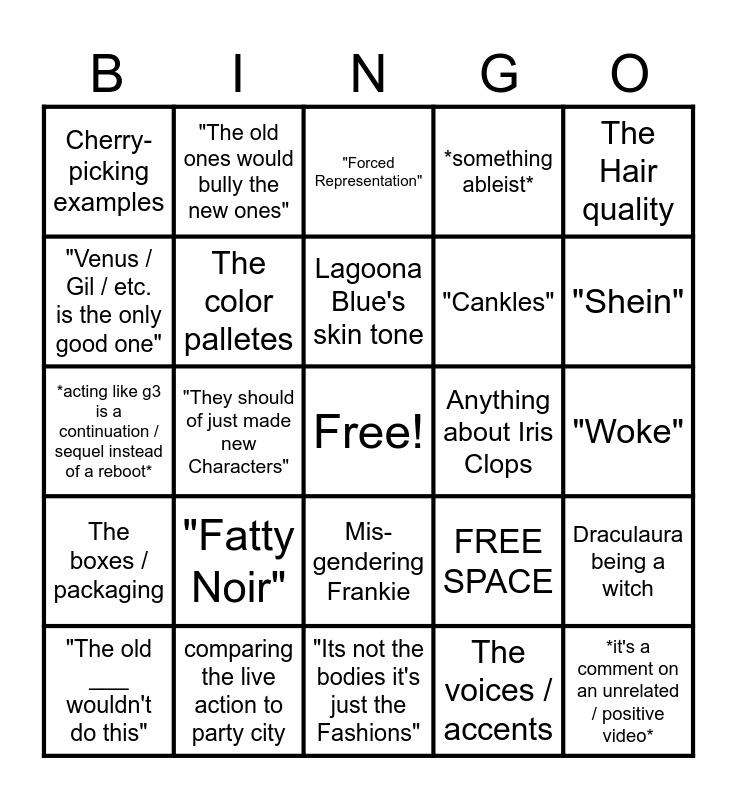 | B | I | N | G | O |
|---|---|---|---|---|
| Cherry-picking examples | "The old ones would bully the new ones" | "Forced Representation" | *something ableist* | The Hair quality |
| "Venus / Gil / etc. is the only good one" | The color palletes | Lagoona Blue's skin tone | "Cankles" | "Shein" |
| *acting like g3 is a continuation / sequel instead of a reboot* | "They should of just made new Characters" | Free! | Anything about Iris Clops | "Woke" |
| The boxes / packaging | "Fatty Noir" | Mis-gendering Frankie | FREE SPACE | Draculaura being a witch |
| "The old ____ wouldn't do this" | comparing the live action to party city | "Its not the bodies it's just the Fashions" | The voices / accents | *it's a comment on an unrelated / positive video* |